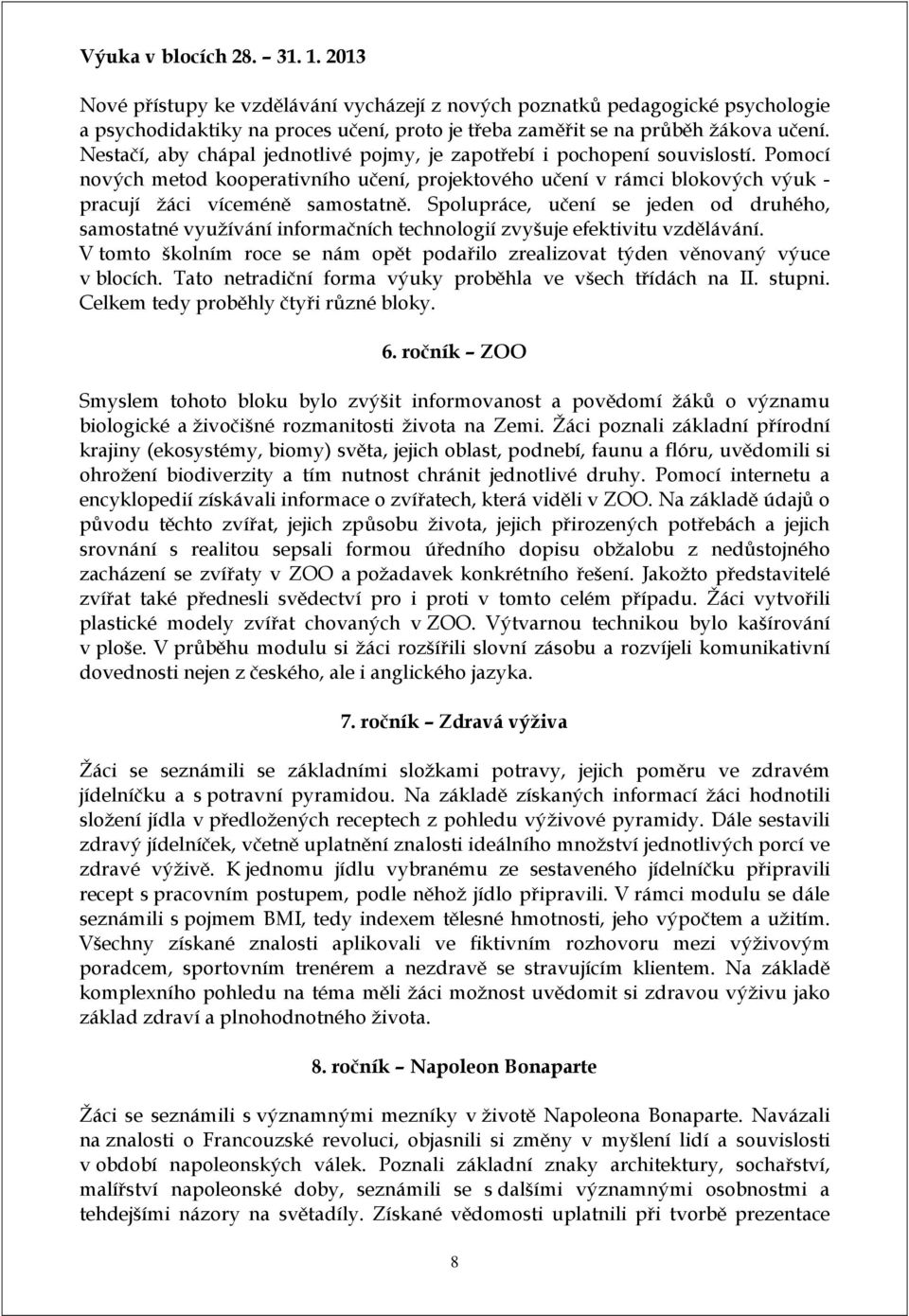 Výuka v blocích 28. – 31. 1. 2013

Nové přístupy ke vzdělávání vycházejí z nových poznatků pedagogické psychologie a psychodidaktiky na proces učení, proto je třeba zaměřit se na průběh žákova učení. Nestačí, aby chápal jednotlivé pojmy, je zapotřebí i pochopení souvislostí. Pomocí nových metod kooperativního učení, projektového učení v rámci blokových výuk - pracují žáci víceméně samostatně. Spolupráce, učení se jeden od druhého, samostatné využívání informačních technologií zvyšuje efektivitu vzdělávání. V tomto školním roce se nám opět podařilo zrealizovat týden věnovaný výuce v blocích. Tato netradiční forma výuky proběhla ve všech třídách na II. stupni. Celkem tedy proběhly čtyři různé bloky.

6. ročník – ZOO

Smyslem tohoto bloku bylo zvýšit informovanost a povědomí žáků o významu biologické a živočišné rozmanitosti života na Zemi. Žáci poznali základní přírodní krajiny (ekosystémy, biomy) světa, jejich oblast, podnebí, faunu a flóru, uvědomili si ohrožení biodiverzity a tím nutnost chránit jednotlivé druhy. Pomocí internetu a encyklopedií získávali informace o zvířatech, která viděli v ZOO. Na základě údajů o původu těchto zvířat, jejich způsobu života, jejich přirozených potřebách a jejich srovnání s realitou sepsali formou úředního dopisu obžalobu z nedůstojného zacházení se zvířaty v ZOO a požadavek konkrétního řešení. Jakožto představitelé zvířat také přednesli svědectví pro i proti v tomto celém případu. Žáci vytvořili plastické modely zvířat chovaných v ZOO. Výtvarnou technikou bylo kašírování v ploše. V průběhu modulu si žáci rozšířili slovní zásobu a rozvíjeli komunikativní dovednosti nejen z českého, ale i anglického jazyka.

7. ročník – Zdravá výživa

Žáci se seznámili se základními složkami potravy, jejich poměru ve zdravém jídelníčku a s potravní pyramidou. Na základě získaných informací žáci hodnotili složení jídla v předložených receptech z pohledu výživové pyramidy. Dále sestavili zdravý jídelníček, včetně uplatnění znalosti ideálního množství jednotlivých porcí ve zdravé výživě. K jednomu jídlu vybranému ze sestaveného jídelníčku připravili recept s pracovním postupem, podle něhož jídlo připravili. V rámci modulu se dále seznámili s pojmem BMI, tedy indexem tělesné hmotnosti, jeho výpočtem a užitím. Všechny získané znalosti aplikovali ve fiktivním rozhovoru mezi výživovým poradcem, sportovním trenérem a nezdravě se stravujícím klientem. Na základě komplexního pohledu na téma měli žáci možnost uvědomit si zdravou výživu jako základ zdraví a plnohodnotného života.

8. ročník – Napoleon Bonaparte

Žáci se seznámili s významnými mezníky v životě Napoleona Bonaparte. Navázali na znalosti o Francouzské revoluci, objasnili si změny v myšlení lidí a souvislosti v období napoleonských válek. Poznali základní znaky architektury, sochařství, malířství napoleonské doby, seznámili se s dalšími významnými osobnostmi a tehdejšími názory na světadíly. Získané vědomosti uplatnili při tvorbě prezentace

8